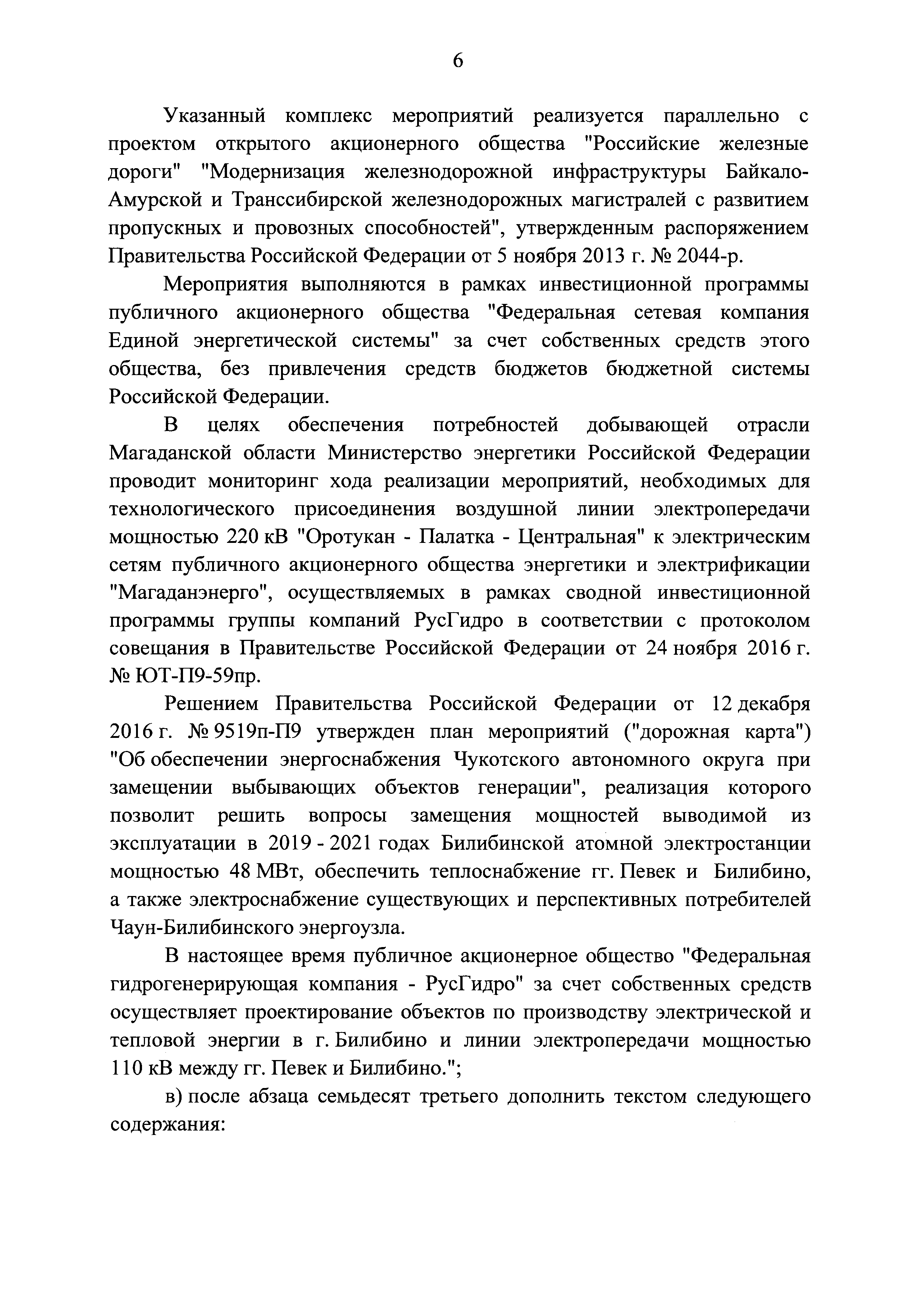 6

Указанный комплекс мероприятий реализуется параллельно с проектом открытого акционерного общества "Российские железные дороги" "Модернизация железнодорожной инфраструктуры Байкало-Амурской и Транссибирской железнодорожных магистралей с развитием пропускных и провозных способностей", утвержденным распоряжением Правительства Российской Федерации от 5 ноября 2013 г. № 2044-р.

Мероприятия выполняются в рамках инвестиционной программы публичного акционерного общества "Федеральная сетевая компания Единой энергетической системы" за счет собственных средств этого общества, без привлечения средств бюджетов бюджетной системы Российской Федерации.

В целях обеспечения потребностей добывающей отрасли Магаданской области Министерство энергетики Российской Федерации проводит мониторинг хода реализации мероприятий, необходимых для технологического присоединения воздушной линии электропередачи мощностью 220 кВ "Оротукан - Палатка - Центральная" к электрическим сетям публичного акционерного общества энергетики и электрификации "Магаданэнерго", осуществляемых в рамках сводной инвестиционной программы группы компаний РусГидро в соответствии с протоколом совещания в Правительстве Российской Федерации от 24 ноября 2016 г. № ЮТ-П9-59пр.

Решением Правительства Российской Федерации от 12 декабря 2016 г. № 9519п-П9 утвержден план мероприятий ("дорожная карта") "Об обеспечении энергоснабжения Чукотского автономного округа при замещении выбывающих объектов генерации", реализация которого позволит решить вопросы замещения мощностей выводимой из эксплуатации в 2019 - 2021 годах Билибинской атомной электростанции мощностью 48 МВт, обеспечить теплоснабжение гг. Певек и Билибино, а также электроснабжение существующих и перспективных потребителей Чаун-Билибинского энергоузла.

В настоящее время публичное акционерное общество "Федеральная гидрогенерирующая компания - РусГидро" за счет собственных средств осуществляет проектирование объектов по производству электрической и тепловой энергии в г. Билибино и линии электропередачи мощностью 110 кВ между гг. Певек и Билибино.";

в) после абзаца семьдесят третьего дополнить текстом следующего содержания: